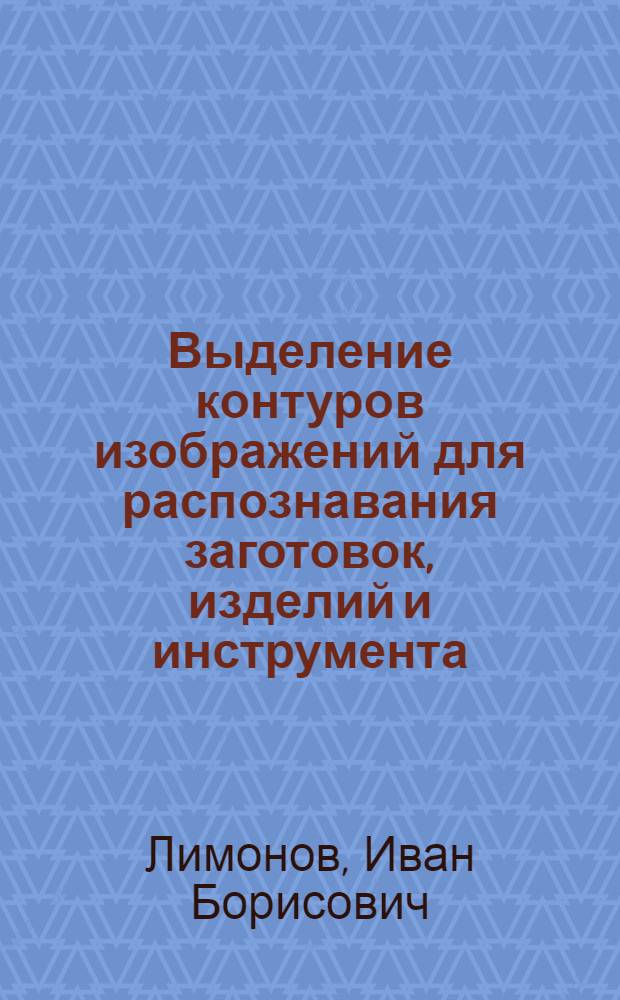 Выделение контуров изображений для распознавания заготовок, изделий и инструмента

Лимонов, Иван Борисович